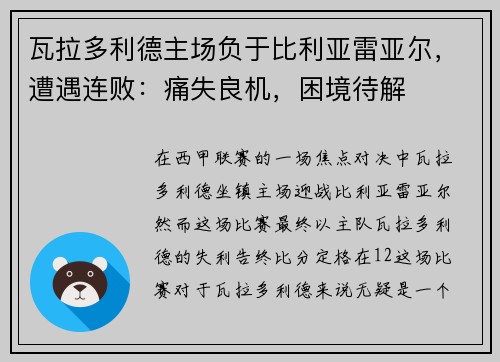 瓦拉多利德主场负于比利亚雷亚尔，遭遇连败：痛失良机，困境待解

在西甲联赛的一场焦点对决中瓦拉多利德坐镇主场迎战比利亚雷亚尔然而这场比赛最终以主队瓦拉多利德的失利告终比分定格在12这场比赛对于瓦拉多利德来说无疑是一个